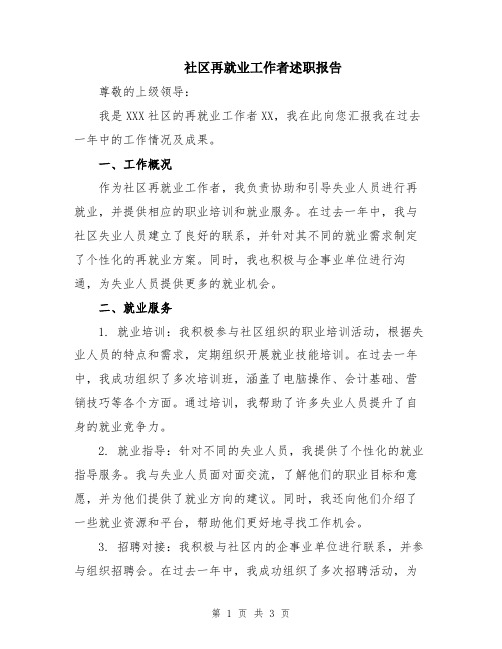 社区再就业工作者述职报告

尊敬的上级领导：

我是XXX社区的再就业工作者XX，我在此向您汇报我在过去一年中的工作情况及成果。

一、工作概况

作为社区再就业工作者，我负责协助和引导失业人员进行再就业，并提供相应的职业培训和就业服务。在过去一年中，我与社区失业人员建立了良好的联系，并针对其不同的就业需求制定了个性化的再就业方案。同时，我也积极与企事业单位进行沟通，为失业人员提供更多的就业机会。

二、就业服务

1. 就业培训：我积极参与社区组织的职业培训活动，根据失业人员的特点和需求，定期组织开展就业技能培训。在过去一年中，我成功组织了多次培训班，涵盖了电脑操作、会计基础、营销技巧等各个方面。通过培训，我帮助了许多失业人员提升了自身的就业竞争力。

2. 就业指导：针对不同的失业人员，我提供了个性化的就业指导服务。我与失业人员面对面交流，了解他们的职业目标和意愿，并为他们提供了就业方向的建议。同时，我还向他们介绍了一些就业资源和平台，帮助他们更好地寻找工作机会。

3. 招聘对接：我积极与社区内的企事业单位进行联系，并参与组织招聘会。在过去一年中，我成功组织了多次招聘活动，为

第 1 页 共 3 页